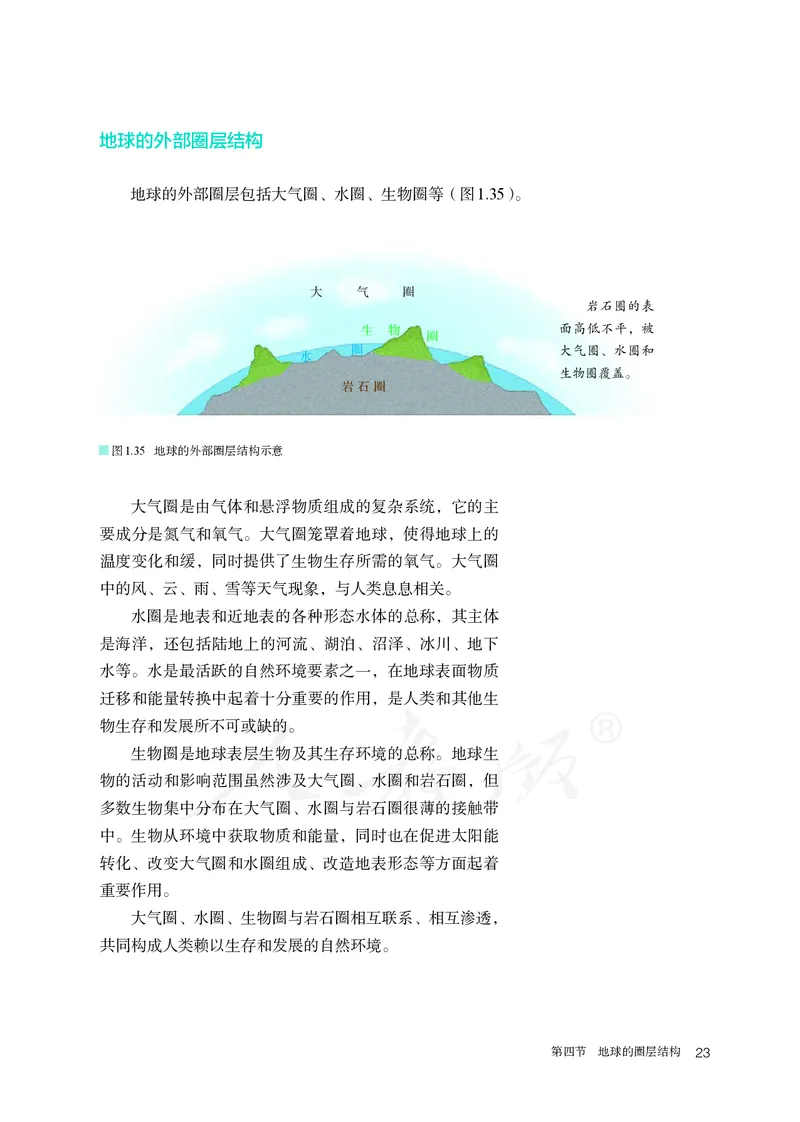 地球的外部圈层结构

地球的外部圈层包括大气圈、水圈、生物圈等（图1.35）。

大　气　圈

生　物　圈

水　圈

岩石圈

岩石圈的表面高低不平，被大气圈、水圈和生物圈覆盖。

图1.35　地球的外部圈层结构示意

大气圈是由气体和悬浮物质组成的复杂系统，它的主要成分是氮气和氧气。大气圈笼罩着地球，使得地球上的温度变化和缓，同时提供了生物生存所需的氧气。大气圈中的风、云、雨、雪等天气现象，与人类息息相关。

水圈是地表和近地表的各种形态水体的总称，其主体是海洋，还包括陆地上的河流、湖泊、沼泽、冰川、地下水等。水是最活跃的自然环境要素之一，在地球表面物质迁移和能量转换中起着十分重要的作用，是人类和其他生物生存和发展所不可或缺的。

生物圈是地球表层生物及其生存环境的总称。地球生物的活动和影响范围虽然涉及大气圈、水圈和岩石圈，但多数生物集中分布在大气圈、水圈与岩石圈很薄的接触带中。生物从环境中获取物质和能量，同时也在促进太阳能转化、改变大气圈和水圈组成、改造地表形态等方面起着重要作用。

大气圈、水圈、生物圈与岩石圈相互联系、相互渗透，共同构成人类赖以生存和发展的自然环境。

第四节　地球的圈层结构　23